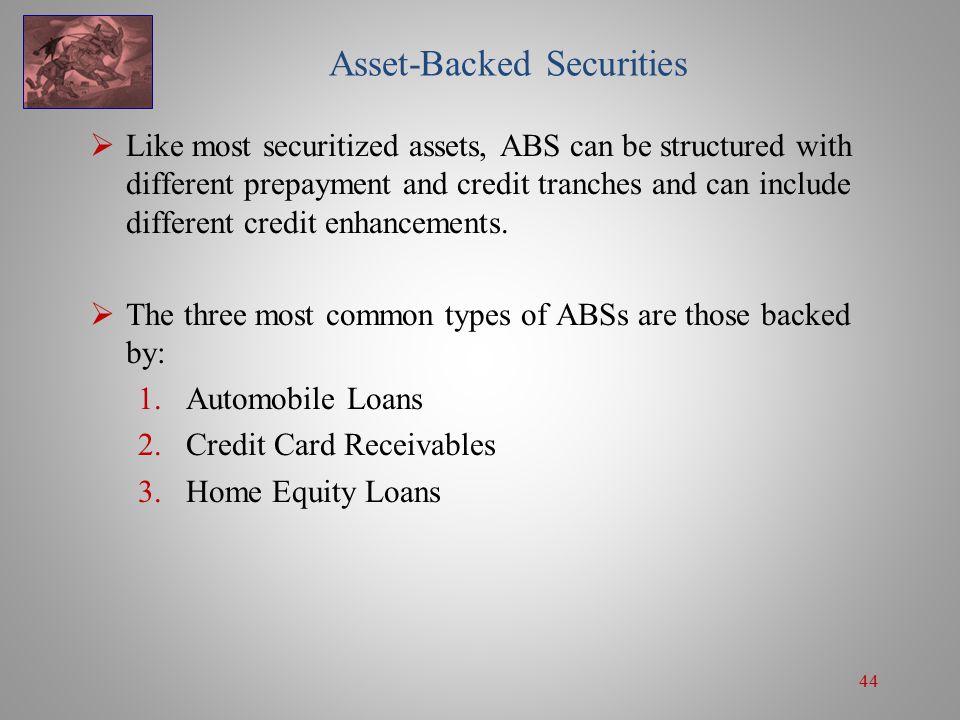 Asset-Backed Securities

➢ Like most securitized assets, ABS can be structured with different prepayment and credit tranches and can include different credit enhancements.

➢ The three most common types of ABSs are those backed by:
1. Automobile Loans
2. Credit Card Receivables
3. Home Equity Loans

44